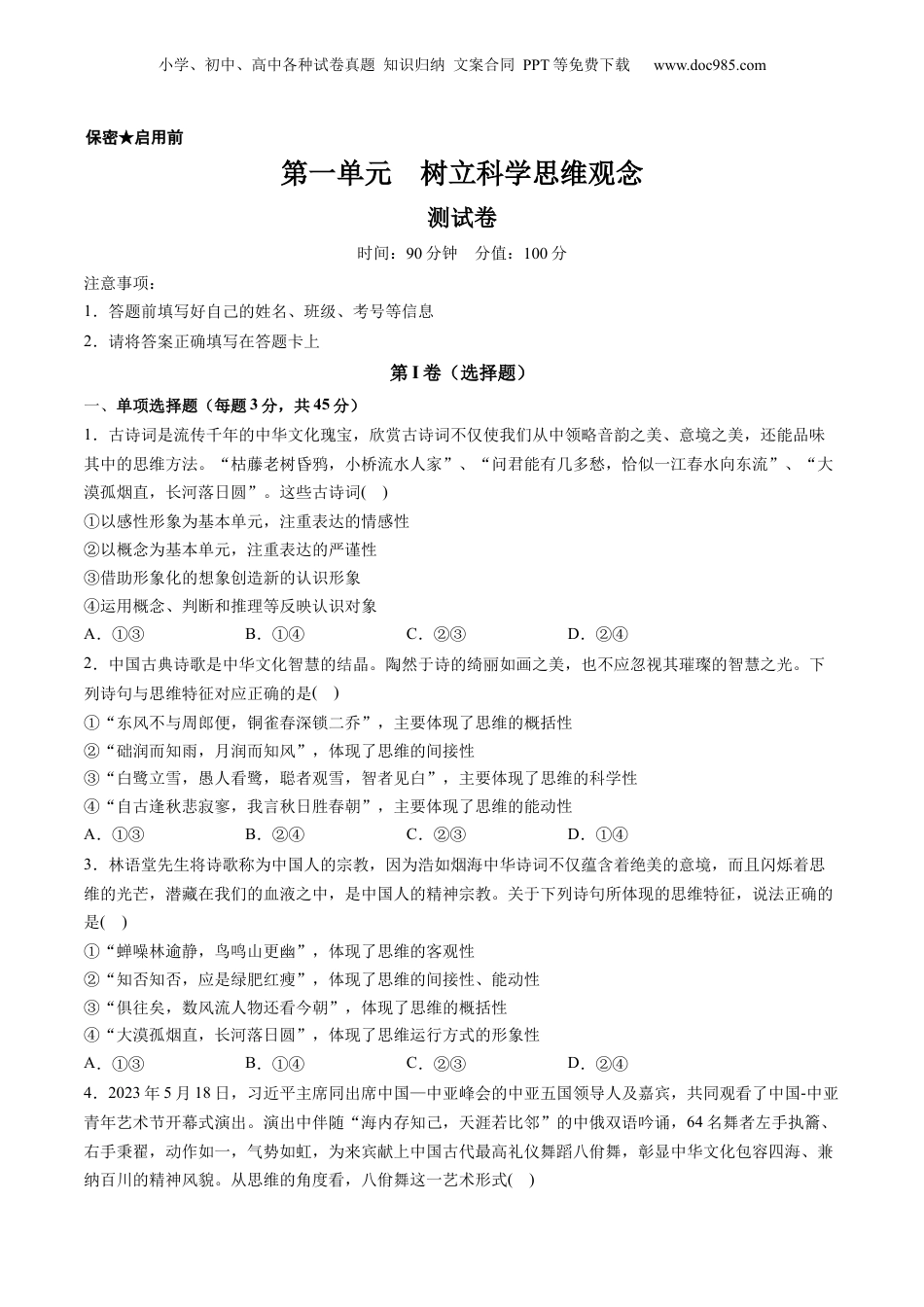 小学、初中、高中各种试卷真题 知识归纳 文案合同 PPT等免费下载 www.doc985.com

保密★启用前

第一单元 树立科学思维观念

测试卷

时间：90分钟 分值：100分

注意事项：

1．答题前填写好自己的姓名、班级、考号等信息

2．请将答案正确填写在答题卡上

第I卷（选择题）

一、单项选择题（每题3分，共45分）

1．古诗词是流传千年的中华文化瑰宝，欣赏古诗词不仅使我们从中领略音韵之美、意境之美，还能品味其中的思维方法。“枯藤老树昏鸦，小桥流水人家”、“问君能有几多愁，恰似一江春水向东流”、“大漠孤烟直，长河落日圆”。这些古诗词( )

①以感性形象为基本单元，注重表达的情感性

②以概念为基本单元，注重表达的严谨性

③借助形象化的想象创造新的认识形象

④运用概念、判断和推理等反映认识对象

A．①③ B．①④ C．②③ D．②④

2．中国古典诗歌是中华文化智慧的结晶。陶然于诗的绮丽如画之美，也不应忽视其璀璨的智慧之光。下列诗句与思维特征对应正确的是( )

①“东风不与周郎便，铜雀春深锁二乔”，主要体现了思维的概括性

②“础润而知雨，月润而知风”，体现了思维的间接性

③“白鹭立雪，愚人看鹭，聪者观雪，智者见白”，主要体现了思维的科学性

④“自古逢秋悲寂寥，我言秋日胜春朝”，主要体现了思维的能动性

A．①③ B．②④ C．②③ D．①④

3．林语堂先生将诗歌称为中国人的宗教，因为浩如烟海中华诗词不仅蕴含着绝美的意境，而且闪烁着思维的光芒，潜藏在我们的血液之中，是中国人的精神宗教。关于下列诗句所体现的思维特征，说法正确的是( )

①“蝉噪林逾静，鸟鸣山更幽”，体现了思维的客观性

②“知否知否，应是绿肥红瘦”，体现了思维的间接性、能动性

③“俱往矣，数风流人物还看今朝”，体现了思维的概括性

④“大漠孤烟直，长河落日圆”，体现了思维运行方式的形象性

A．①③ B．①④ C．②③ D．②④

4．2023年5月18日，习近平主席同出席中国—中亚峰会的中亚五国领导人及嘉宾，共同观看了中国-中亚青年艺术节开幕式演出。演出中伴随“海内存知己，天涯若比邻”的中俄双语吟诵，64名舞者左手执籥、右手秉翟，动作如一，气势如虹，为来宾献上中国古代最高礼仪舞蹈八佾舞，彰显中华文化包容四海、兼纳百川的精神风貌。从思维的角度看，八佾舞这一艺术形式( )